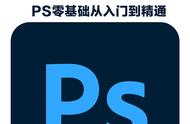 PS零基础从入门到精通

Ps